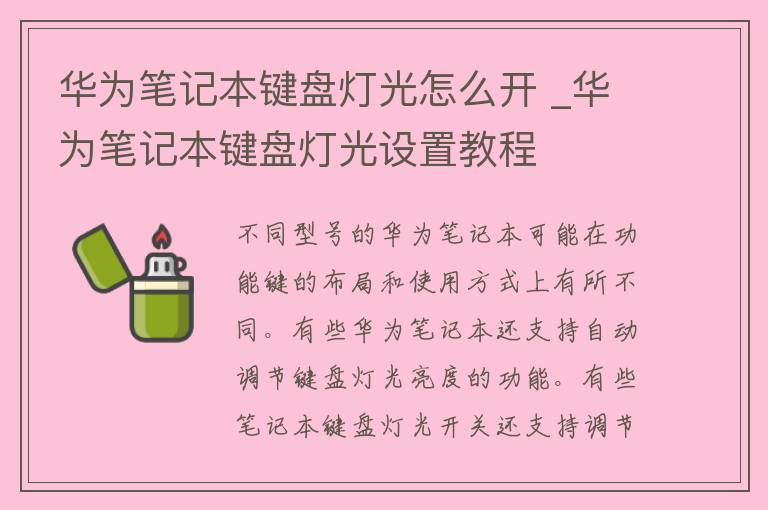 华为笔记本键盘灯光怎么开 _华为笔记本键盘灯光设置教程

不同型号的华为笔记本可能在功能键的布局和使用方式上有所不同。有些华为笔记本还支持自动调节键盘灯光亮度的功能。有些笔记本键盘灯光开关还支持调节